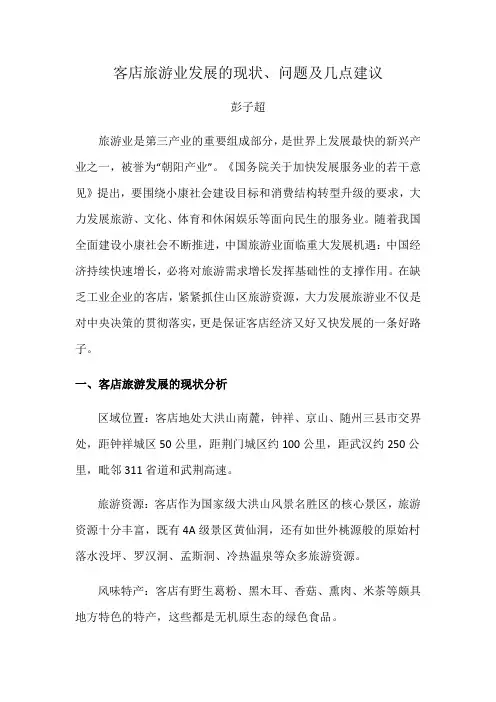 客店旅游业发展的现状、问题及几点建议

彭子超

旅游业是第三产业的重要组成部分，是世界上发展最快的新兴产业之一，被誉为“朝阳产业”。《国务院关于加快发展服务业的若干意见》提出，要围绕小康社会建设目标和消费结构转型升级的要求，大力发展旅游、文化、体育和休闲娱乐等面向民生的服务业。随着我国全面建设小康社会不断推进，中国旅游业面临重大发展机遇：中国经济持续快速增长，必将对旅游需求增长发挥基础性的支撑作用。在缺乏工业企业的客店，紧紧抓住山区旅游资源，大力发展旅游业不仅是对中央决策的贯彻落实，更是保证客店经济又好又快发展的一条好路子。

一、客店旅游发展的现状分析

区域位置：客店地处大洪山南麓，钟祥、京山、随州三县市交界处，距钟祥城区 50 公里，距荆门城区约 100 公里，距武汉约 250 公里，毗邻 311 省道和武荆高速。

旅游资源：客店作为国家级大洪山风景名胜区的核心景区，旅游资源十分丰富，既有 4A 级景区黄仙洞，还有如世外桃源般的原始村落水没坪、罗汉洞、孟斯洞、冷热温泉等众多旅游资源。

风味特产：客店有野生葛粉、黑木耳、香菇、熏肉、米茶等颇具地方特色的特产，这些都是无机原生态的绿色食品。